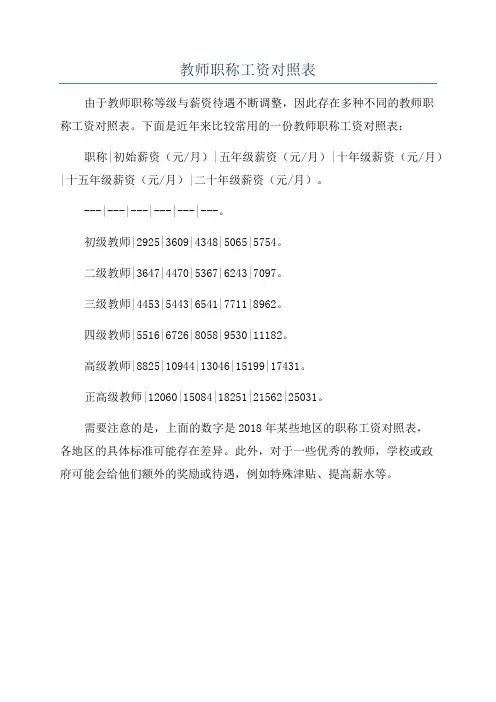 教师职称工资对照表

由于教师职称等级与薪资待遇不断调整，因此存在多种不同的教师职称工资对照表。下面是近年来比较常用的一份教师职称工资对照表：

职称|初始薪资（元/月）|五年级薪资（元/月）|十年级薪资（元/月）|十五年级薪资（元/月）|二十年级薪资（元/月）。

---|---|---|---|---|---。

初级教师|2925|3609|4348|5065|5754。

二级教师|3647|4470|5367|6243|7097。

三级教师|4453|5443|6541|7711|8962。

四级教师|5516|6726|8058|9530|11182。

高级教师|8825|10944|13046|15199|17431。

正高级教师|12060|15084|18251|21562|25031。

需要注意的是，上面的数字是2018年某些地区的职称工资对照表，各地区的具体标准可能存在差异。此外，对于一些优秀的教师，学校或政府可能会给他们额外的奖励或待遇，例如特殊津贴、提高薪水等。